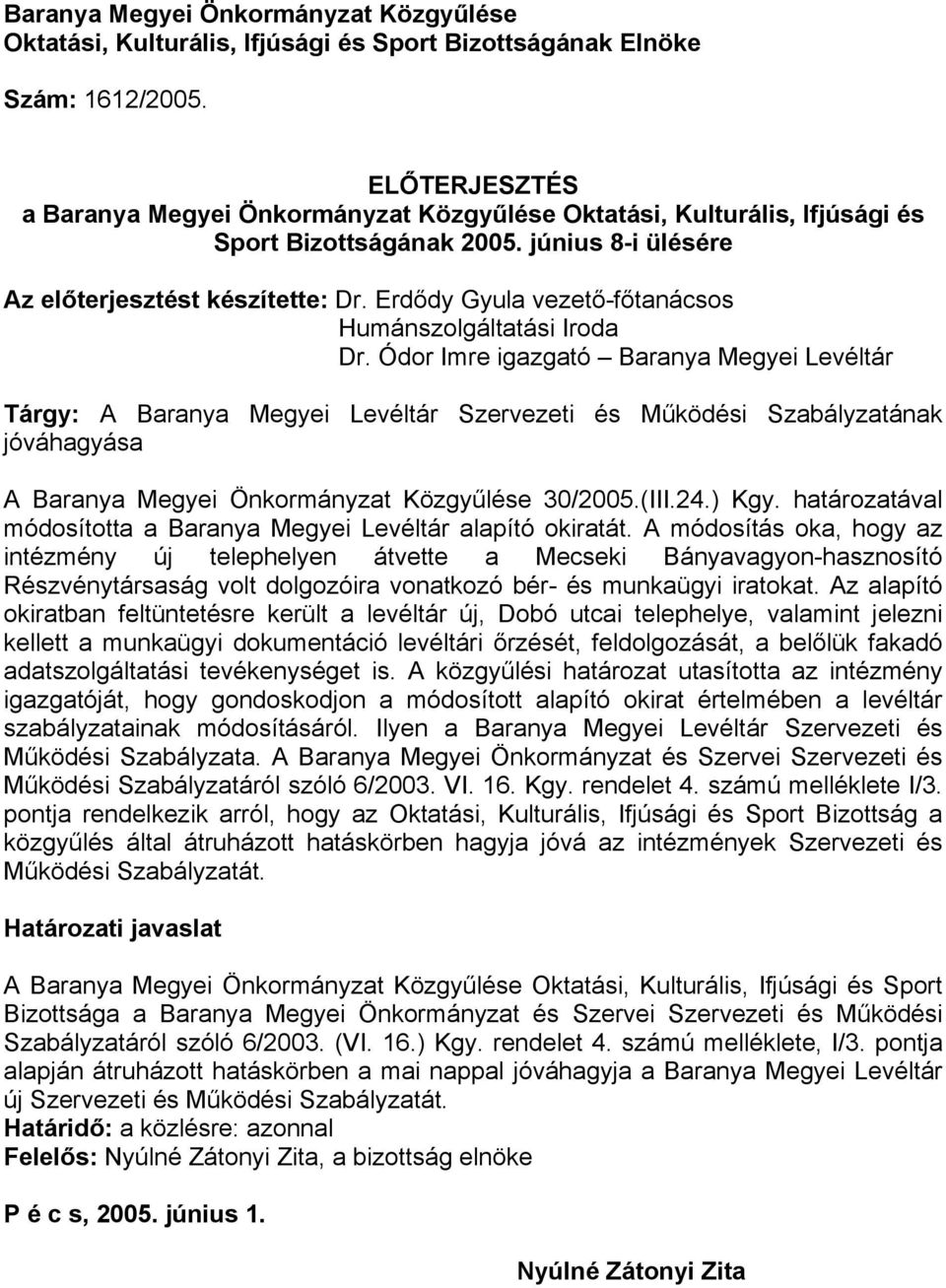 Baranya Megyei Önkormányzat Közgyűlése
Oktatási, Kulturális, Ifjúsági és Sport Bizottságának Elnöke

Szám: 1612/2005.

ELŐTERJESZTÉS
a Baranya Megyei Önkormányzat Közgyűlése Oktatási, Kulturális, Ifjúsági és Sport Bizottságának 2005. június 8-i ülésére

Az előterjesztést készítette: Dr. Erdődy Gyula vezető-főtanácsos
Humánszolgáltatási Iroda
Dr. Ódor Imre igazgató – Baranya Megyei Levéltár

Tárgy: A Baranya Megyei Levéltár Szervezeti és Működési Szabályzatának jóváhagyása

A Baranya Megyei Önkormányzat Közgyűlése 30/2005.(III.24.) Kgy. határozatával módosította a Baranya Megyei Levéltár alapító okiratát. A módosítás oka, hogy az intézmény új telephelyen átvette a Mecseki Bányavagyon-hasznosító Részvénytársaság volt dolgozóira vonatkozó bér- és munkaügyi iratokat. Az alapító okiratban feltüntetésre került a levéltár új, Dobó utcai telephelye, valamint jelezni kellett a munkaügyi dokumentáció levéltári őrzését, feldolgozását, a belőlük fakadó adatszolgáltatási tevékenységet is. A közgyűlési határozat utasította az intézmény igazgatóját, hogy gondoskodjon a módosított alapító okirat értelmében a levéltár szabályzatainak módosításáról. Ilyen a Baranya Megyei Levéltár Szervezeti és Működési Szabályzata. A Baranya Megyei Önkormányzat és Szervei Szervezeti és Működési Szabályzatáról szóló 6/2003. VI. 16. Kgy. rendelet 4. számú melléklete I/3. pontja rendelkezik arról, hogy az Oktatási, Kulturális, Ifjúsági és Sport Bizottság a közgyűlés által átruházott hatáskörben hagyja jóvá az intézmények Szervezeti és Működési Szabályzatát.

Határozati javaslat

A Baranya Megyei Önkormányzat Közgyűlése Oktatási, Kulturális, Ifjúsági és Sport Bizottsága a Baranya Megyei Önkormányzat és Szervei Szervezeti és Működési Szabályzatáról szóló 6/2003. (VI. 16.) Kgy. rendelet 4. számú melléklete, I/3. pontja alapján átruházott hatáskörben a mai nappal jóváhagyja a Baranya Megyei Levéltár új Szervezeti és Működési Szabályzatát.
Határidő: a közlésre: azonnal
Felelős: Nyúlné Zátonyi Zita, a bizottság elnöke

P é c s, 2005. június 1.

Nyúlné Zátonyi Zita